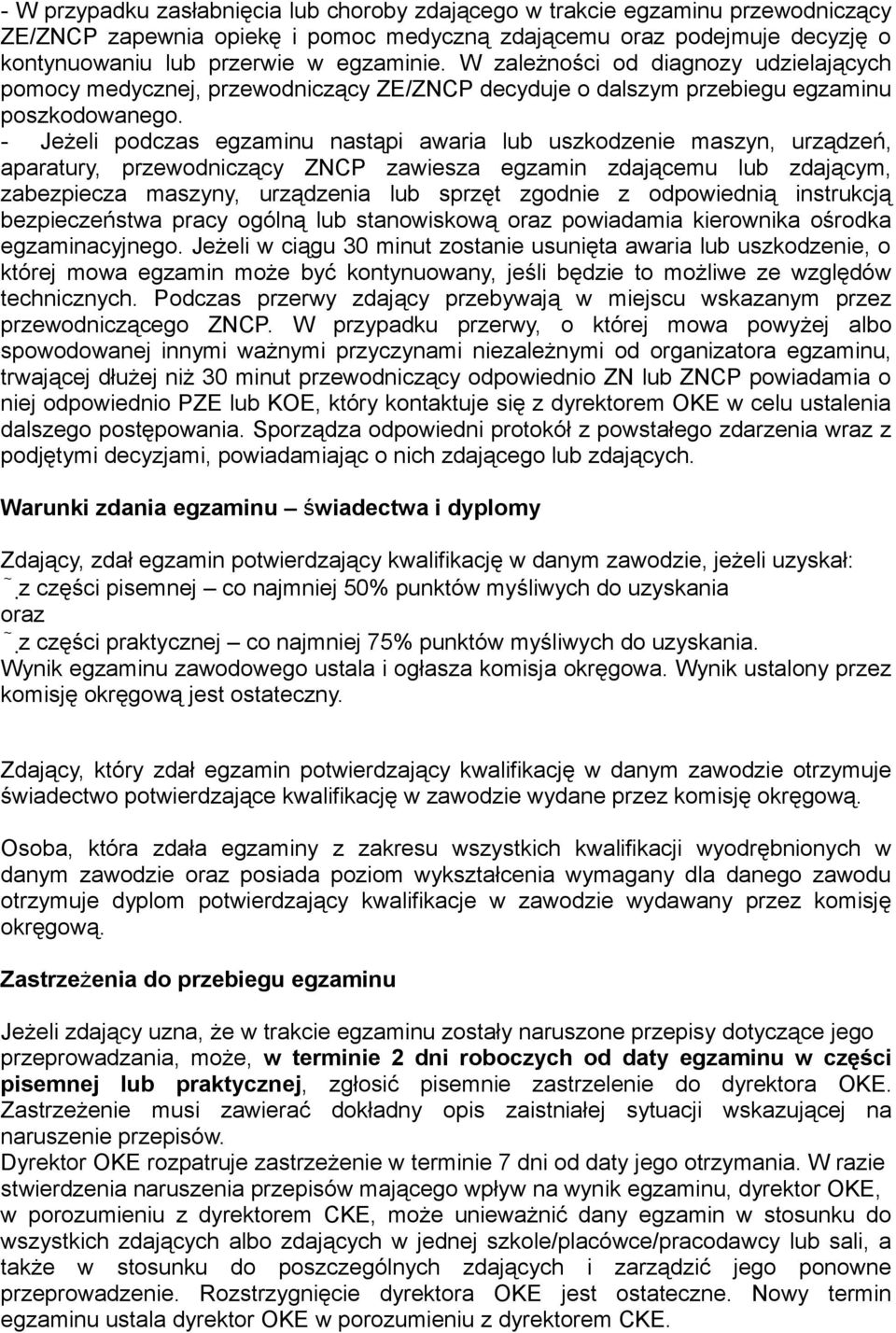 - W przypadku zasłabnięcia lub choroby zdającego w trakcie egzaminu przewodniczący ZE/ZNCP zapewnia opiekę i pomoc medyczną zdającemu oraz podejmuje decyzję o kontynuowaniu lub przerwie w egzaminie. W zależności od diagnozy udzielających pomocy medycznej, przewodniczący ZE/ZNCP decyduje o dalszym przebiegu egzaminu poszkodowanego.
- Jeżeli podczas egzaminu nastąpi awaria lub uszkodzenie maszyn, urządzeń, aparatury, przewodniczący ZNCP zawiesza egzamin zdającemu lub zdającym, zabezpiecza maszyny, urządzenia lub sprzęt zgodnie z odpowiednią instrukcją bezpieczeństwa pracy ogólną lub stanowiskową oraz powiadamia kierownika ośrodka egzaminacyjnego. Jeżeli w ciągu 30 minut zostanie usunięta awaria lub uszkodzenie, o której mowa egzamin może być kontynuowany, jeśli będzie to możliwe ze względów technicznych. Podczas przerwy zdający przebywają w miejscu wskazanym przez przewodniczącego ZNCP. W przypadku przerwy, o której mowa powyżej albo spowodowanej innymi ważnymi przyczynami niezależnymi od organizatora egzaminu, trwającej dłużej niż 30 minut przewodniczący odpowiednio ZN lub ZNCP powiadamia o niej odpowiednio PZE lub KOE, który kontaktuje się z dyrektorem OKE w celu ustalenia dalszego postępowania. Sporządza odpowiedni protokół z powstałego zdarzenia wraz z podjętymi decyzjami, powiadamiając o nich zdającego lub zdających.

Warunki zdania egzaminu – świadectwa i dyplomy

Zdający, zdał egzamin potwierdzający kwalifikację w danym zawodzie, jeżeli uzyskał:
˜ z części pisemnej – co najmniej 50% punktów myśliwych do uzyskania
oraz
˜ z części praktycznej – co najmniej 75% punktów myśliwych do uzyskania.
Wynik egzaminu zawodowego ustala i ogłasza komisja okręgowa. Wynik ustalony przez komisję okręgową jest ostateczny.

Zdający, który zdał egzamin potwierdzający kwalifikację w danym zawodzie otrzymuje świadectwo potwierdzające kwalifikację w zawodzie wydane przez komisję okręgową.

Osoba, która zdała egzaminy z zakresu wszystkich kwalifikacji wyodrębnionych w danym zawodzie oraz posiada poziom wykształcenia wymagany dla danego zawodu otrzymuje dyplom potwierdzający kwalifikacje w zawodzie wydawany przez komisję okręgową.

Zastrzeżenia do przebiegu egzaminu

Jeżeli zdający uzna, że w trakcie egzaminu zostały naruszone przepisy dotyczące jego przeprowadzania, może, w terminie 2 dni roboczych od daty egzaminu w części pisemnej lub praktycznej, zgłosić pisemnie zastrzelenie do dyrektora OKE. Zastrzeżenie musi zawierać dokładny opis zaistniałej sytuacji wskazującej na naruszenie przepisów.
Dyrektor OKE rozpatruje zastrzeżenie w terminie 7 dni od daty jego otrzymania. W razie stwierdzenia naruszenia przepisów mającego wpływ na wynik egzaminu, dyrektor OKE, w porozumieniu z dyrektorem CKE, może unieważnić dany egzamin w stosunku do wszystkich zdających albo zdających w jednej szkole/placówce/pracodawcy lub sali, a także w stosunku do poszczególnych zdających i zarządzić jego ponowne przeprowadzenie. Rozstrzygnięcie dyrektora OKE jest ostateczne. Nowy termin egzaminu ustala dyrektor OKE w porozumieniu z dyrektorem CKE.